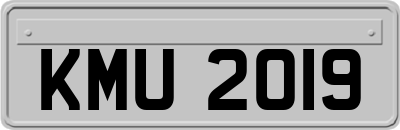 KMU 2019